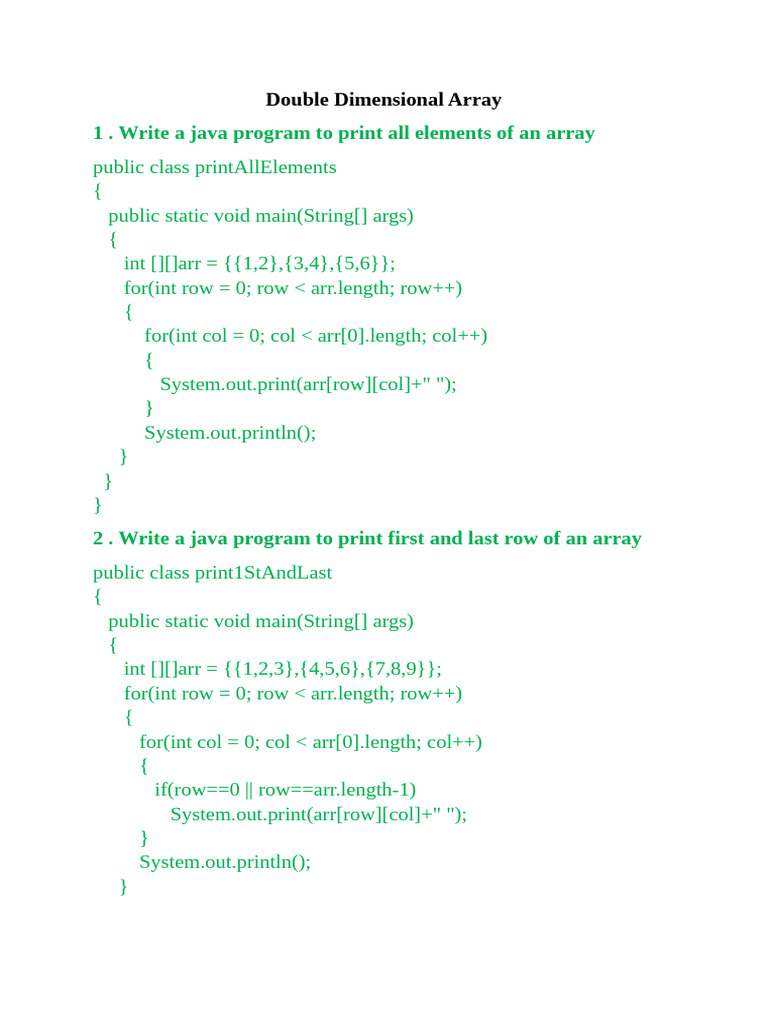 Double Dimensional Array

1 . Write a java program to print all elements of an array

public class printAllElements
{
  public static void main(String[] args)
  {
    int [][]arr = {{1,2},{3,4},{5,6}};
    for(int row = 0; row < arr.length; row++)
    {
      for(int col = 0; col < arr[0].length; col++)
      {
        System.out.print(arr[row][col]+" ");
      }
      System.out.println();
    }
  }
}

2 . Write a java program to print first and last row of an array

public class print1StAndLast
{
  public static void main(String[] args)
  {
    int [][]arr = {{1,2,3},{4,5,6},{7,8,9}};
    for(int row = 0; row < arr.length; row++)
    {
      for(int col = 0; col < arr[0].length; col++)
      {
        if(row==0 || row==arr.length-1)
          System.out.print(arr[row][col]+" ");
      }
      System.out.println();
    }